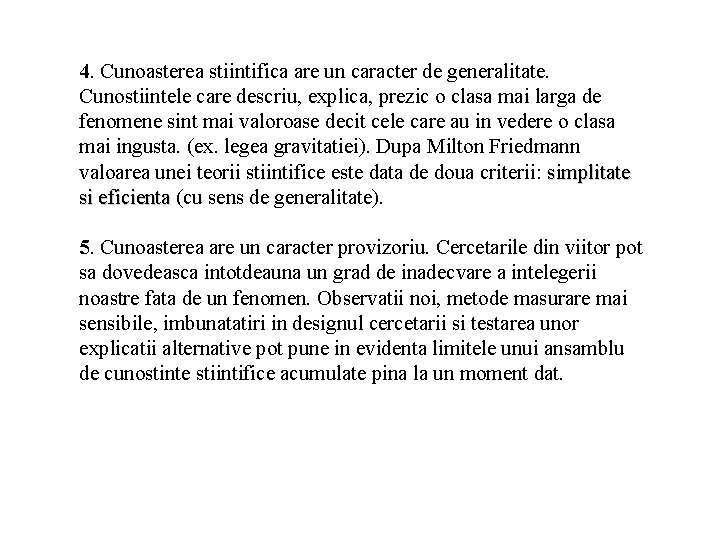 4. Cunoasterea stiintifica are un caracter de generalitate. Cunostiintele care descriu, explica, prezic o clasa mai larga de fenomene sint mai valoroase decit cele care au in vedere o clasa mai ingusta. (ex. legea gravitatiei). Dupa Milton Friedmann valoarea unei teorii stiintifice este data de doua criterii: simplitate si eficienta (cu sens de generalitate).

5. Cunoasterea are un caracter provizoriu. Cercetarile din viitor pot sa dovedeasca intotdeauna un grad de inadecvare a intelegerii noastre fata de un fenomen. Observatii noi, metode masurare mai sensibile, imbunatatiri in designul cercetarii si testarea unor explicatii alternative pot pune in evidenta limitele unui ansamblu de cunostinte stiintifice acumulate pina la un moment dat.